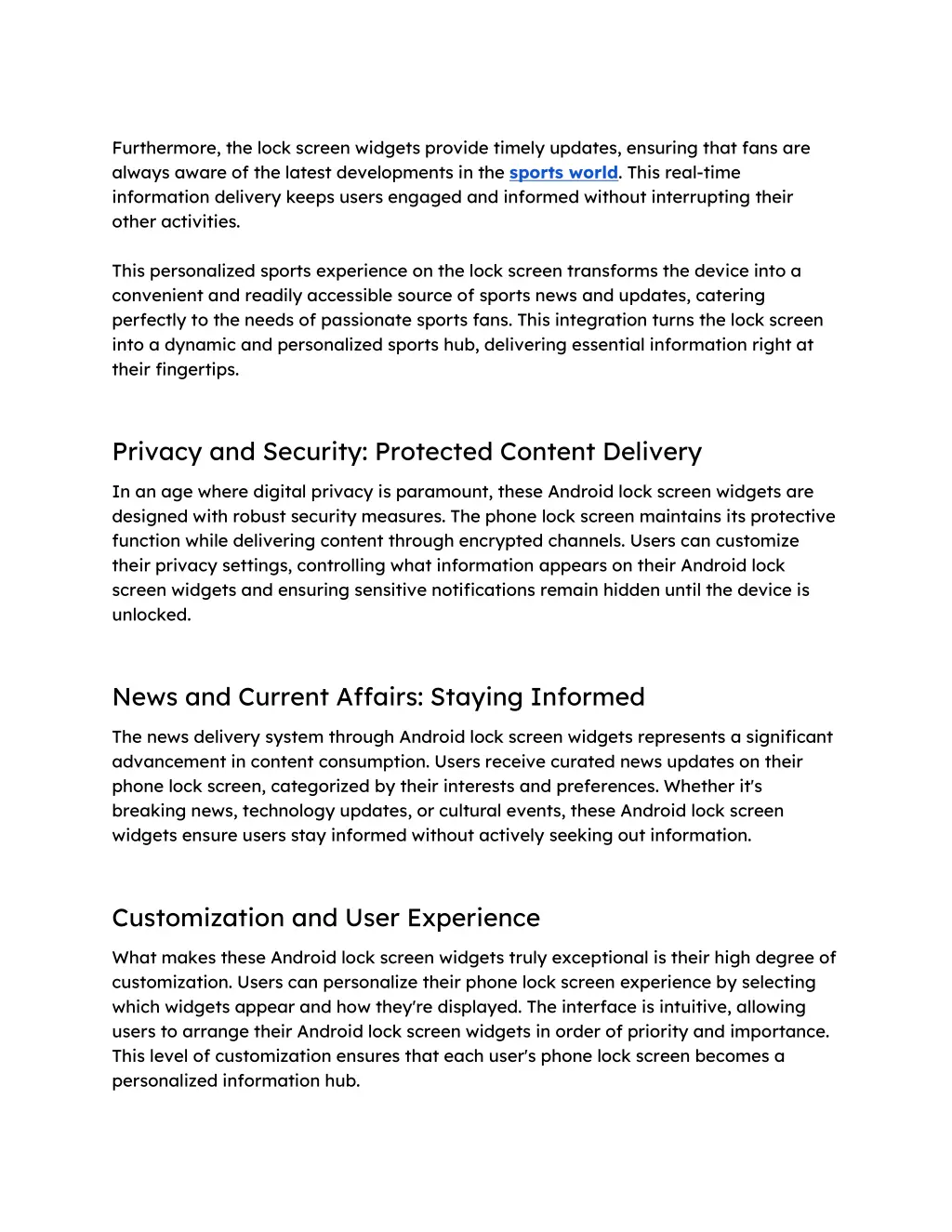 Furthermore, the lock screen widgets provide timely updates, ensuring that fans are always aware of the latest developments in the sports world. This real-time information delivery keeps users engaged and informed without interrupting their other activities.

This personalized sports experience on the lock screen transforms the device into a convenient and readily accessible source of sports news and updates, catering perfectly to the needs of passionate sports fans. This integration turns the lock screen into a dynamic and personalized sports hub, delivering essential information right at their fingertips.

Privacy and Security: Protected Content Delivery

In an age where digital privacy is paramount, these Android lock screen widgets are designed with robust security measures. The phone lock screen maintains its protective function while delivering content through encrypted channels. Users can customize their privacy settings, controlling what information appears on their Android lock screen widgets and ensuring sensitive notifications remain hidden until the device is unlocked.

News and Current Affairs: Staying Informed

The news delivery system through Android lock screen widgets represents a significant advancement in content consumption. Users receive curated news updates on their phone lock screen, categorized by their interests and preferences. Whether it's breaking news, technology updates, or cultural events, these Android lock screen widgets ensure users stay informed without actively seeking out information.

Customization and User Experience

What makes these Android lock screen widgets truly exceptional is their high degree of customization. Users can personalize their phone lock screen experience by selecting which widgets appear and how they're displayed. The interface is intuitive, allowing users to arrange their Android lock screen widgets in order of priority and importance. This level of customization ensures that each user's phone lock screen becomes a personalized information hub.